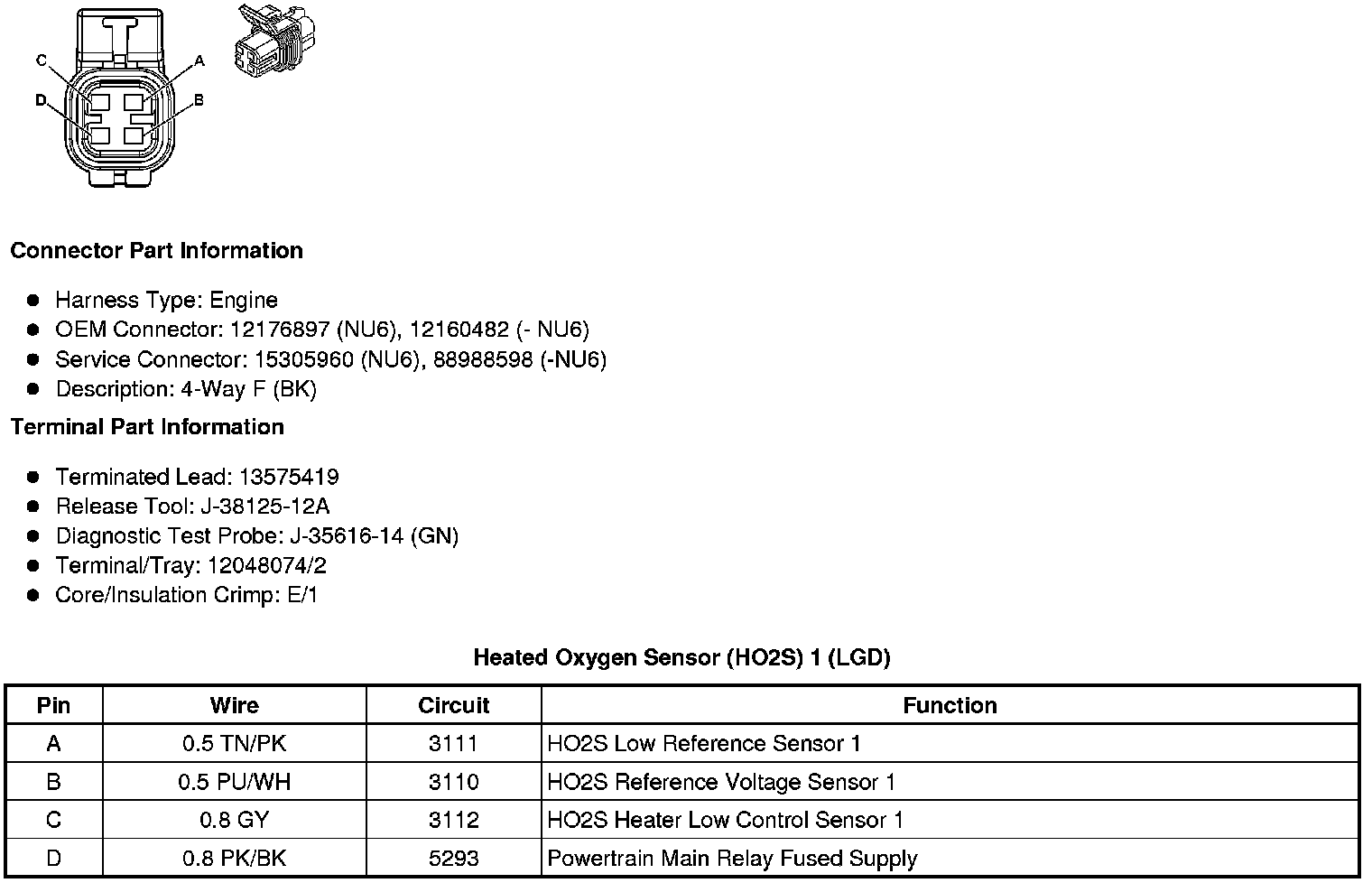 C
A
D
B

**Connector Part Information**

- Harness Type: Engine
- OEM Connector: 12176897 (NU6), 12160482 (- NU6)
- Service Connector: 15305960 (NU6), 88988598 (-NU6)
- Description: 4-Way F (BK)

**Terminal Part Information**

- Terminated Lead: 13575419
- Release Tool: J-38125-12A
- Diagnostic Test Probe: J-35616-14 (GN)
- Terminal/Tray: 12048074/2
- Core/Insulation Crimp: E/1

**Heated Oxygen Sensor (HO2S) 1 (LGD)**

| Pin | Wire | Circuit | Function |
|---|---|---|---|
| A | 0.5 TN/PK | 3111 | HO2S Low Reference Sensor 1 |
| B | 0.5 PU/WH | 3110 | HO2S Reference Voltage Sensor 1 |
| C | 0.8 GY | 3112 | HO2S Heater Low Control Sensor 1 |
| D | 0.8 PK/BK | 5293 | Powertrain Main Relay Fused Supply |